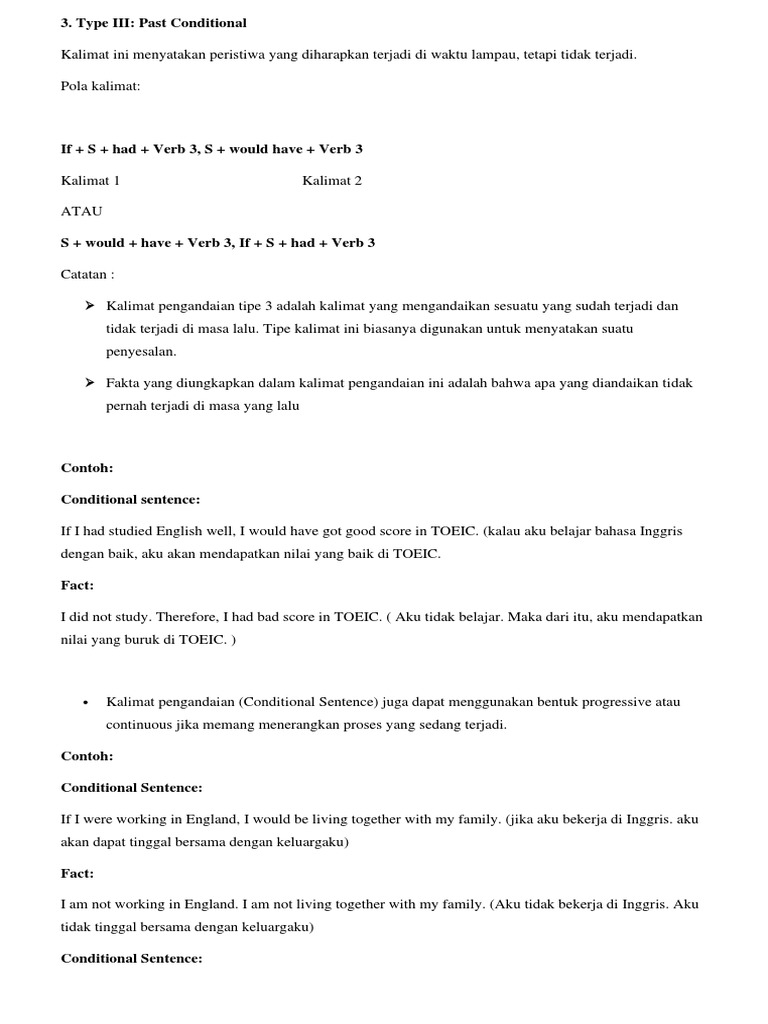 3. Type III: Past Conditional

Kalimat ini menyatakan peristiwa yang diharapkan terjadi di waktu lampau, tetapi tidak terjadi.

Pola kalimat:

If + S + had + Verb 3, S + would have + Verb 3

Kalimat 1 Kalimat 2

ATAU

S + would + have + Verb 3, If + S + had + Verb 3

Catatan :

➤ Kalimat pengandaian tipe 3 adalah kalimat yang mengandaikan sesuatu yang sudah terjadi dan tidak terjadi di masa lalu. Tipe kalimat ini biasanya digunakan untuk menyatakan suatu penyesalan.

➤ Fakta yang diungkapkan dalam kalimat pengandaian ini adalah bahwa apa yang diandaikan tidak pernah terjadi di masa yang lalu

Contoh:

Conditional sentence:

If I had studied English well, I would have got good score in TOEIC. (kalau aku belajar bahasa Inggris dengan baik, aku akan mendapatkan nilai yang baik di TOEIC.

Fact:

I did not study. Therefore, I had bad score in TOEIC. ( Aku tidak belajar. Maka dari itu, aku mendapatkan nilai yang buruk di TOEIC. )

• Kalimat pengandaian (Conditional Sentence) juga dapat menggunakan bentuk progressive atau continuous jika memang menerangkan proses yang sedang terjadi.

Contoh:

Conditional Sentence:

If I were working in England, I would be living together with my family. (jika aku bekerja di Inggris. aku akan dapat tinggal bersama dengan keluargaku)

Fact:

I am not working in England. I am not living together with my family. (Aku tidak bekerja di Inggris. Aku tidak tinggal bersama dengan keluargaku)

Conditional Sentence: